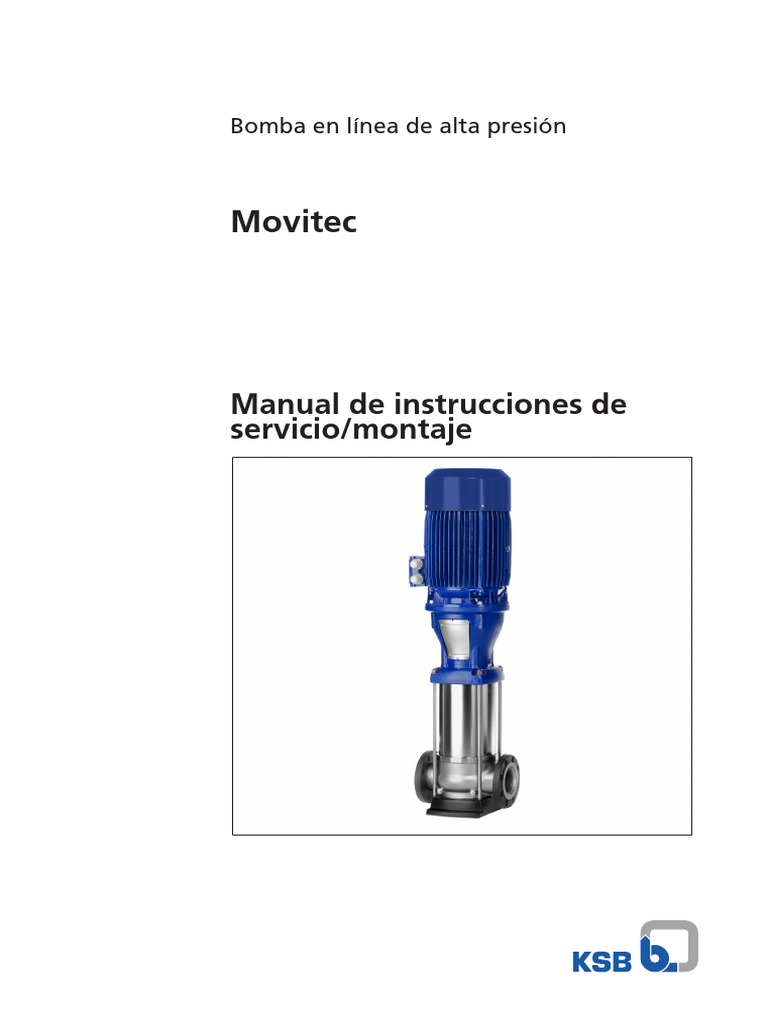 Bomba en línea de alta presión

Movitec

Manual de instrucciones de servicio/montaje

KSB